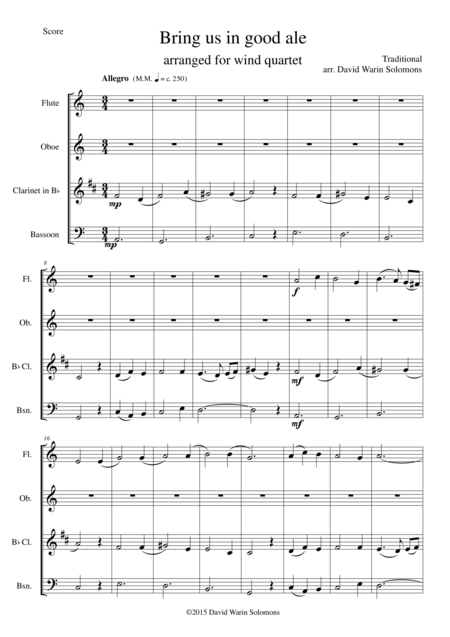 Score

Bring us in good ale

arranged for wind quartet

Traditional
arr. David Warin Solomons

Allegro (M.M. ♩ = c. 250)

Flute

Oboe

Clarinet in B♭

Bassoon

mp

mp

8

Fl.

Ob.

B♭ Cl.

Bsn.

f

mf

mf

16

Fl.

Ob.

B♭ Cl.

Bsn.

©2015 David Warin Solomons